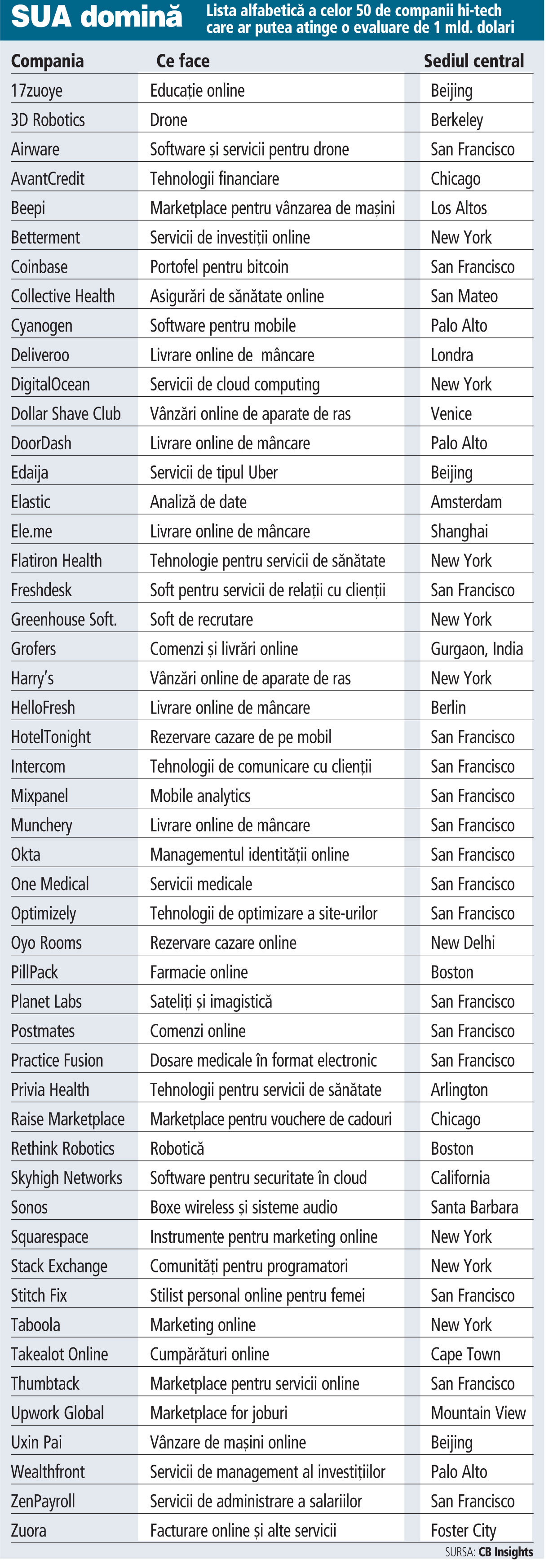 SUA domină

Lista alfabetică a celor 50 de companii hi-tech care ar putea atinge o evaluare de 1 mld. dolari

| Compania | Ce face | Sediul central |
|---|---|---|
| 17zuoye | Educație online | Beijing |
| 3D Robotics | Drone | Berkeley |
| Airware | Software și servicii pentru drone | San Francisco |
| AvantCredit | Tehnologii financiare | Chicago |
| Beepi | Marketplace pentru vânzarea de mașini | Los Altos |
| Betterment | Servicii de investiții online | New York |
| Coinbase | Portofel pentru bitcoin | San Francisco |
| Collective Health | Asigurări de sănătate online | San Mateo |
| Cyanogen | Software pentru mobile | Palo Alto |
| Deliveroo | Livrare online de mâncare | Londra |
| DigitalOcean | Servicii de cloud computing | New York |
| Dollar Shave Club | Vânzări online de aparate de ras | Venice |
| DoorDash | Livrare online de mâncare | Palo Alto |
| Edaija | Servicii de tipul Uber | Beijing |
| Elastic | Analiză de date | Amsterdam |
| Ele.me | Livrare online de mâncare | Shanghai |
| Flatiron Health | Tehnologie pentru servicii de sănătate | New York |
| Freshdesk | Soft pentru servicii de relații cu clienții | San Francisco |
| Greenhouse Soft. | Soft de recrutare | New York |
| Grofers | Comenzi și livrări online | Gurgaon, India |
| Harry's | Vânzări online de aparate de ras | New York |
| HelloFresh | Livrare online de mâncare | Berlin |
| HotelTonight | Rezervare cazare de pe mobil | San Francisco |
| Intercom | Tehnologii de comunicare cu clienții | San Francisco |
| Mixpanel | Mobile analytics | San Francisco |
| Munchery | Livrare online de mâncare | San Francisco |
| Okta | Managementul identității online | San Francisco |
| One Medical | Servicii medicale | San Francisco |
| Optimizely | Tehnologii de optimizare a site-urilor | San Francisco |
| Oyo Rooms | Rezervare cazare online | New Delhi |
| PillPack | Farmacie online | Boston |
| Planet Labs | Sateliți și imagistică | San Francisco |
| Postmates | Comenzi online | San Francisco |
| Practice Fusion | Dosare medicale în format electronic | San Francisco |
| Privia Health | Tehnologii pentru servicii de sănătate | Arlington |
| Raise Marketplace | Marketplace pentru vouchere de cadouri | Chicago |
| Rethink Robotics | Robotică | Boston |
| Skyhigh Networks | Software pentru securitate în cloud | California |
| Sonos | Boxe wireless și sisteme audio | Santa Barbara |
| Squarespace | Instrumente pentru marketing online | New York |
| Stack Exchange | Comunități pentru programatori | New York |
| Stitch Fix | Stilist personal online pentru femei | San Francisco |
| Taboola | Marketing online | New York |
| Takealot Online | Cumpărături online | Cape Town |
| Thumbtack | Marketplace pentru servicii online | San Francisco |
| Upwork Global | Marketplace for joburi | Mountain View |
| Uxin Pai | Vânzare de mașini online | Beijing |
| Wealthfront | Servicii de management al investițiilor | Palo Alto |
| ZenPayroll | Servicii de administrare a salariilor | San Francisco |
| Zuora | Facturare online și alte servicii | Foster City |

SURSA: CB Insights